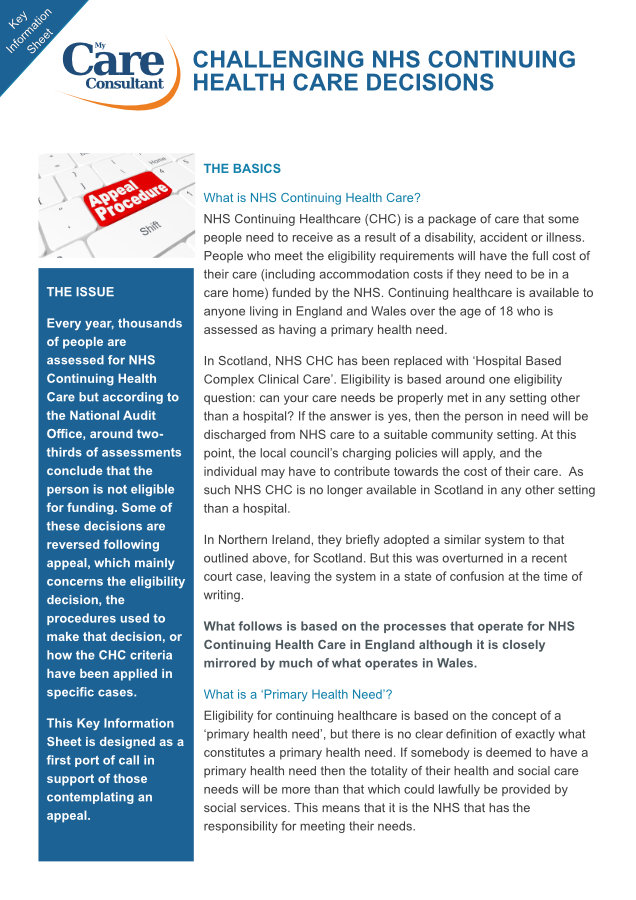 Key Information Sheet

My Care Consultant

CHALLENGING NHS CONTINUING HEALTH CARE DECISIONS

Home

Appeal Procedure

Shift

THE ISSUE

Every year, thousands of people are assessed for NHS Continuing Health Care but according to the National Audit Office, around two-thirds of assessments conclude that the person is not eligible for funding. Some of these decisions are reversed following appeal, which mainly concerns the eligibility decision, the procedures used to make that decision, or how the CHC criteria have been applied in specific cases.

This Key Information Sheet is designed as a first port of call in support of those contemplating an appeal.

THE BASICS

What is NHS Continuing Health Care?

NHS Continuing Healthcare (CHC) is a package of care that some people need to receive as a result of a disability, accident or illness. People who meet the eligibility requirements will have the full cost of their care (including accommodation costs if they need to be in a care home) funded by the NHS. Continuing healthcare is available to anyone living in England and Wales over the age of 18 who is assessed as having a primary health need.

In Scotland, NHS CHC has been replaced with 'Hospital Based Complex Clinical Care'. Eligibility is based around one eligibility question: can your care needs be properly met in any setting other than a hospital? If the answer is yes, then the person in need will be discharged from NHS care to a suitable community setting. At this point, the local council's charging policies will apply, and the individual may have to contribute towards the cost of their care. As such NHS CHC is no longer available in Scotland in any other setting than a hospital.

In Northern Ireland, they briefly adopted a similar system to that outlined above, for Scotland. But this was overturned in a recent court case, leaving the system in a state of confusion at the time of writing.

What follows is based on the processes that operate for NHS Continuing Health Care in England although it is closely mirrored by much of what operates in Wales.

What is a 'Primary Health Need'?

Eligibility for continuing healthcare is based on the concept of a 'primary health need', but there is no clear definition of exactly what constitutes a primary health need. If somebody is deemed to have a primary health need then the totality of their health and social care needs will be more than that which could lawfully be provided by social services. This means that it is the NHS that has the responsibility for meeting their needs.